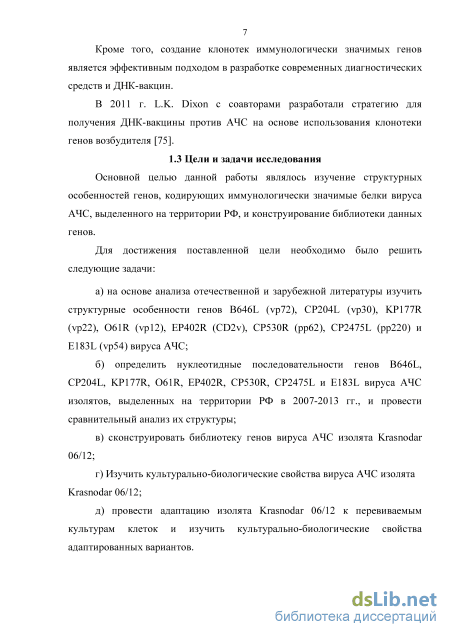 7

Кроме того, создание клонотек иммунологически значимых генов является эффективным подходом в разработке современных диагностических средств и ДНК-вакцин.

В 2011 г. L.K. Dixon с соавторами разработали стратегию для получения ДНК-вакцины против АЧС на основе использования клонотеки генов возбудителя [75].

1.3 Цели и задачи исследования

Основной целью данной работы являлось изучение структурных особенностей генов, кодирующих иммунологически значимые белки вируса АЧС, выделенного на территории РФ, и конструирование библиотеки данных генов.

Для достижения поставленной цели необходимо было решить следующие задачи:

а) на основе анализа отечественной и зарубежной литературы изучить структурные особенности генов B646L (vp72), CP204L (vp30), KP177R (vp22), O61R (vp12), EP402R (CD2v), CP530R (pp62), CP2475L (pp220) и E183L (vp54) вируса АЧС;

б) определить нуклеотидные последовательности генов B646L, CP204L, KP177R, O61R, EP402R, CP530R, CP2475L и E183L вируса АЧС изолятов, выделенных на территории РФ в 2007-2013 гг., и провести сравнительный анализ их структуры;

в) сконструировать библиотеку генов вируса АЧС изолята Krasnodar 06/12;

г) Изучить культурально-биологические свойства вируса АЧС изолята Krasnodar 06/12;

д) провести адаптацию изолята Krasnodar 06/12 к перевиваемым культурам клеток и изучить культурально-биологические свойства адаптированных вариантов.

dsLib.net
библиотека диссертаций